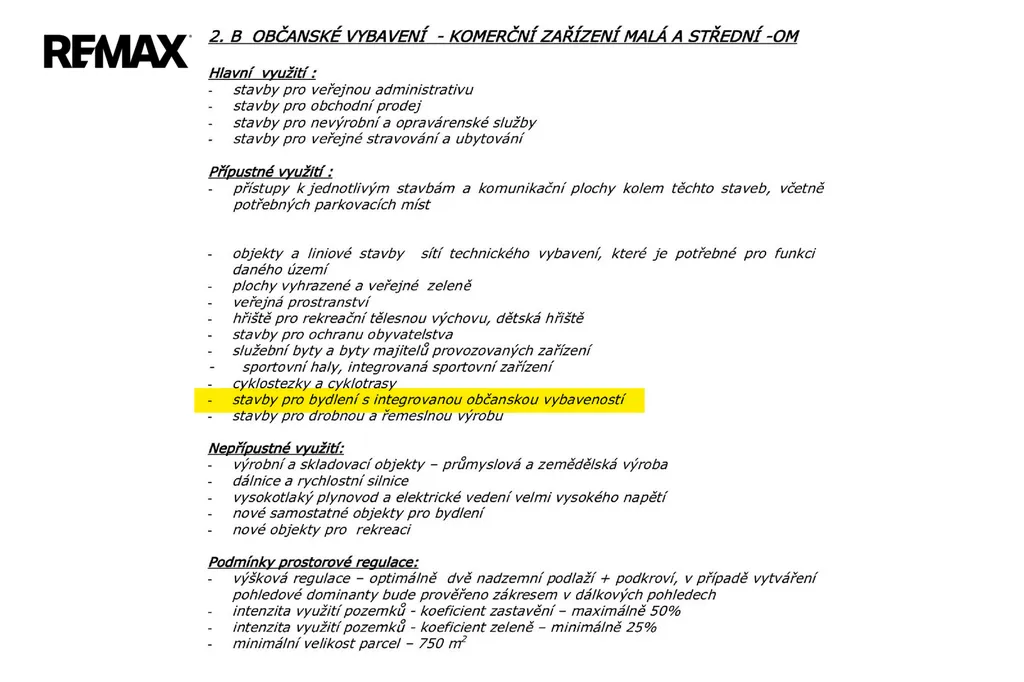 RE/MAX

2. B OBČANSKÉ VYBAVENÍ - KOMERČNÍ ZAŘÍZENÍ MALÁ A STŘEDNÍ -OM

Hlavní využití :
- stavby pro veřejnou administrativu
- stavby pro obchodní prodej
- stavby pro nevýrobní a opravárenské služby
- stavby pro veřejné stravování a ubytování

Přípustné využití :
- přístupy k jednotlivým stavbám a komunikační plochy kolem těchto staveb, včetně potřebných parkovacích míst

- objekty a liniové stavby sítí technického vybavení, které je potřebné pro funkci daného území
- plochy vyhrazené a veřejné zeleně
- veřejná prostranství
- hřiště pro rekreační tělesnou výchovu, dětská hřiště
- stavby pro ochranu obyvatelstva
- služební byty a byty majitelů provozovaných zařízení
- sportovní haly, integrovaná sportovní zařízení
- cyklostezky a cyklotrasy
- stavby pro bydlení s integrovanou občanskou vybaveností
- stavby pro drobnou a řemeslnou výrobu

Nepřípustné využití:
- výrobní a skladovací objekty – průmyslová a zemědělská výroba
- dálnice a rychlostní silnice
- vysokotlaký plynovod a elektrické vedení velmi vysokého napětí
- nové samostatné objekty pro bydlení
- nové objekty pro rekreaci

Podmínky prostorové regulace:
- výšková regulace – optimálně dvě nadzemní podlaží + podkroví, v případě vytváření pohledové dominanty bude prověřeno zákresem v dálkových pohledech
- intenzita využití pozemků - koeficient zastavění – maximálně 50%
- intenzita využití pozemků - koeficient zeleně – minimálně 25%
- minimální velikost parcel – 750 $m^2$